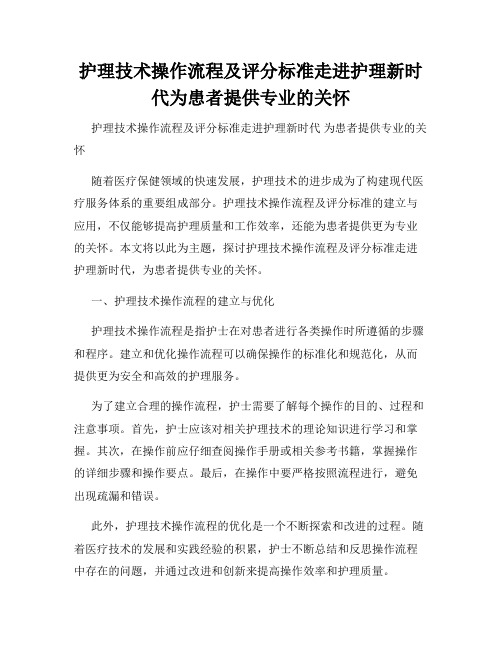 护理技术操作流程及评分标准走进护理新时代为患者提供专业的关怀

护理技术操作流程及评分标准走进护理新时代 为患者提供专业的关怀

随着医疗保健领域的快速发展，护理技术的进步成为了构建现代医疗服务体系的重要组成部分。护理技术操作流程及评分标准的建立与应用，不仅能够提高护理质量和工作效率，还能为患者提供更为专业的关怀。本文将以此为主题，探讨护理技术操作流程及评分标准走进护理新时代，为患者提供专业的关怀。

一、护理技术操作流程的建立与优化

护理技术操作流程是指护士在对患者进行各类操作时所遵循的步骤和程序。建立和优化操作流程可以确保操作的标准化和规范化，从而提供更为安全和高效的护理服务。

为了建立合理的操作流程，护士需要了解每个操作的目的、过程和注意事项。首先，护士应该对相关护理技术的理论知识进行学习和掌握。其次，在操作前应仔细查阅操作手册或相关参考书籍，掌握操作的详细步骤和操作要点。最后，在操作中要严格按照流程进行，避免出现疏漏和错误。

此外，护理技术操作流程的优化是一个不断探索和改进的过程。随着医疗技术的发展和实践经验的积累，护士不断总结和反思操作流程中存在的问题，并通过改进和创新来提高操作效率和护理质量。